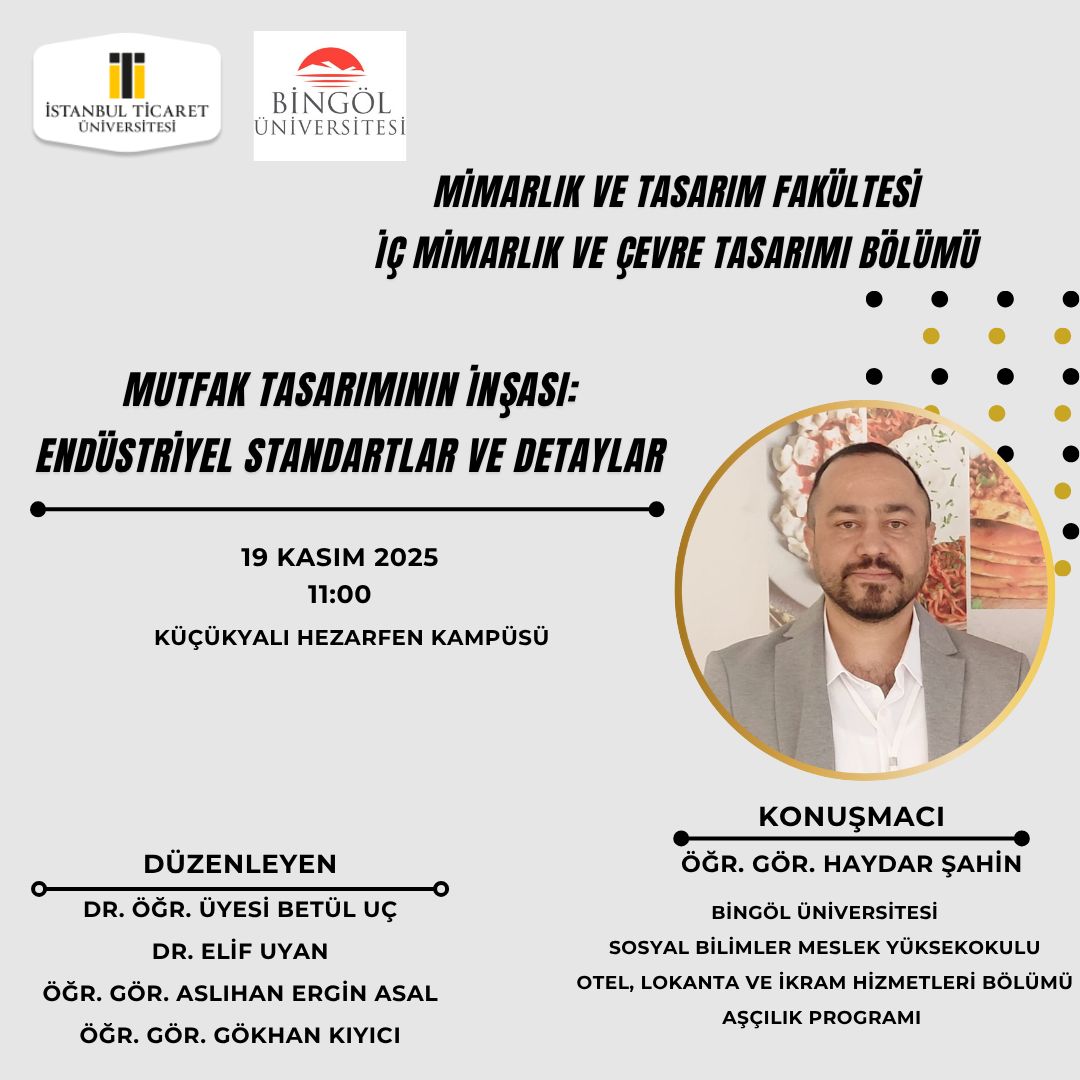 İSTANBUL TİCARET ÜNİVERSİTESİ

BİNGÖL ÜNİVERSİTESİ

MİMARLIK VE TASARIM FAKÜLTESİ
İÇ MİMARLIK VE ÇEVRE TASARIMI BÖLÜMÜ

MUTFAK TASARIMININ İNŞASI:
ENDÜSTRİYEL STANDARTLAR VE DETAYLAR

19 KASIM 2025
11:00
KÜÇÜKYALI HEZARFEN KAMPÜSÜ

DÜZENLEYEN
DR. ÖĞR. ÜYESİ BETÜL UÇ
DR. ELİF UYAN
ÖĞR. GÖR. ASLIHAN ERGİN ASAL
ÖĞR. GÖR. GÖKHAN KIYICI

KONUŞMACI
ÖĞR. GÖR. HAYDAR ŞAHİN
BİNGÖL ÜNİVERSİTESİ
SOSYAL BİLİMLER MESLEK YÜKSEKOKULU
OTEL, LOKANTA VE İKRAM HİZMETLERİ BÖLÜMÜ
AŞÇILIK PROGRAMI